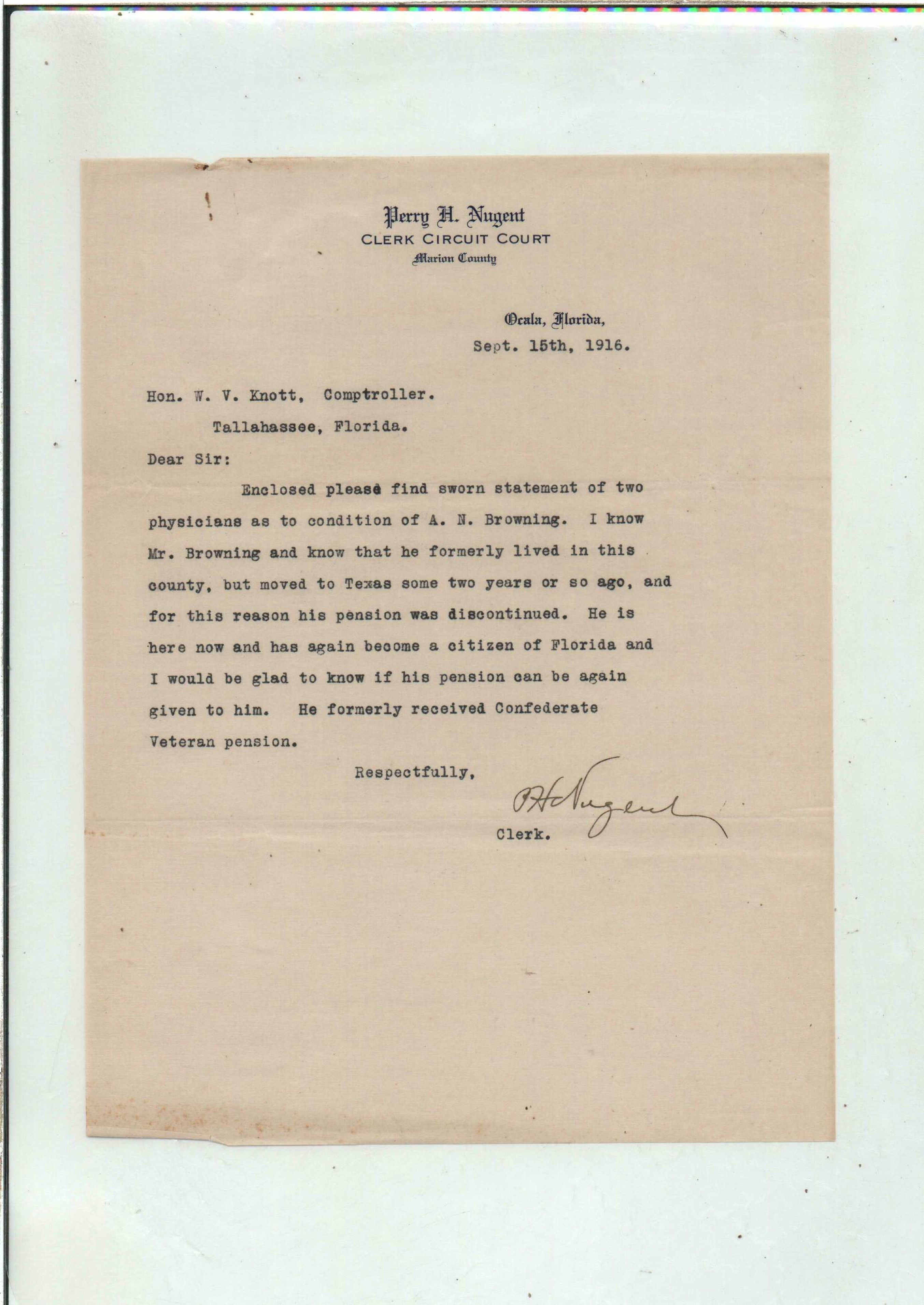 Perry H. Nugent
CLERK CIRCUIT COURT
Marion County

Ocala, Florida,
Sept. 15th, 1916.

Hon. W. V. Knott, Comptroller.
Tallahassee, Florida.

Dear Sir:

Enclosed please find sworn statement of two physicians as to condition of A. N. Browning. I know Mr. Browning and know that he formerly lived in this county, but moved to Texas some two years or so ago, and for this reason his pension was discontinued. He is here now and has again become a citizen of Florida and I would be glad to know if his pension can be again given to him. He formerly received Confederate Veteran pension.

Respectfully,

P H Nugent
Clerk.